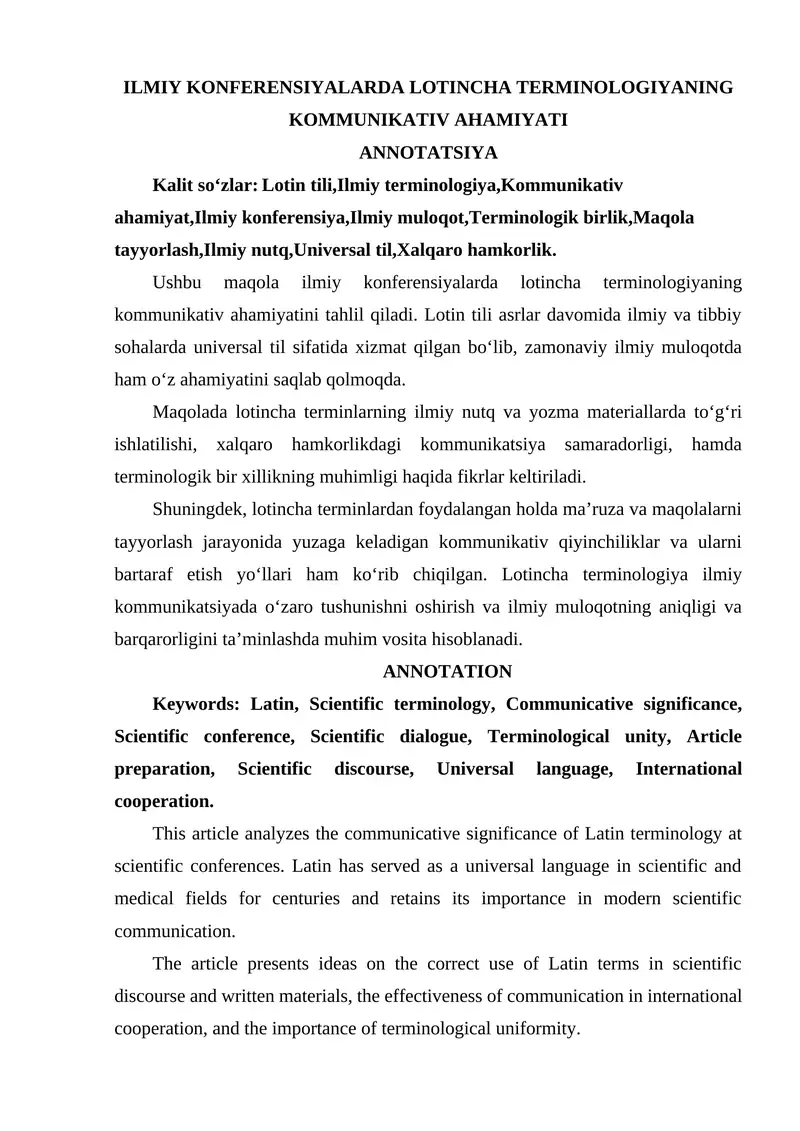 ILMIY KONFERENSIYALARDA LOTINCHA TERMINOLOGIYANING KOMMUNIKATIV AHAMIYATI

ANNOTATSIYA

Kalit so‘zlar: Lotin tili,Ilmiy terminologiya,Kommunikativ ahamiyat,Ilmiy konferensiya,Ilmiy muloqot,Terminologik birlik,Maqola tayyorlash,Ilmiy nutq,Universal til,Xalqaro hamkorlik.

Ushbu maqola ilmiy konferensiyalarda lotincha terminologiyaning kommunikativ ahamiyatini tahlil qiladi. Lotin tili asrlar davomida ilmiy va tibbiy sohalarda universal til sifatida xizmat qilgan bo‘lib, zamonaviy ilmiy muloqotda ham o‘z ahamiyatini saqlab qolmoqda.

Maqolada lotincha terminlarning ilmiy nutq va yozma materiallarda to‘g‘ri ishlatilishi, xalqaro hamkorlikdagi kommunikatsiya samaradorligi, hamda terminologik bir xillikning muhimligi haqida fikrlar keltiriladi.

Shuningdek, lotincha terminlardan foydalangan holda ma’ruza va maqolalarni tayyorlash jarayonida yuzaga keladigan kommunikativ qiyinchiliklar va ularni bartaraf etish yo‘llari ham ko‘rib chiqilgan. Lotincha terminologiya ilmiy kommunikatsiyada o‘zaro tushunishni oshirish va ilmiy muloqotning aniqligi va barqarorligini ta’minlashda muhim vosita hisoblanadi.

ANNOTATION

Keywords: Latin, Scientific terminology, Communicative significance, Scientific conference, Scientific dialogue, Terminological unity, Article preparation, Scientific discourse, Universal language, International cooperation.

This article analyzes the communicative significance of Latin terminology at scientific conferences. Latin has served as a universal language in scientific and medical fields for centuries and retains its importance in modern scientific communication.

The article presents ideas on the correct use of Latin terms in scientific discourse and written materials, the effectiveness of communication in international cooperation, and the importance of terminological uniformity.